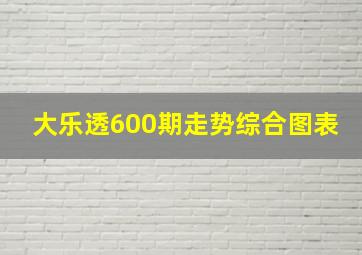 大乐透600期走势综合图表